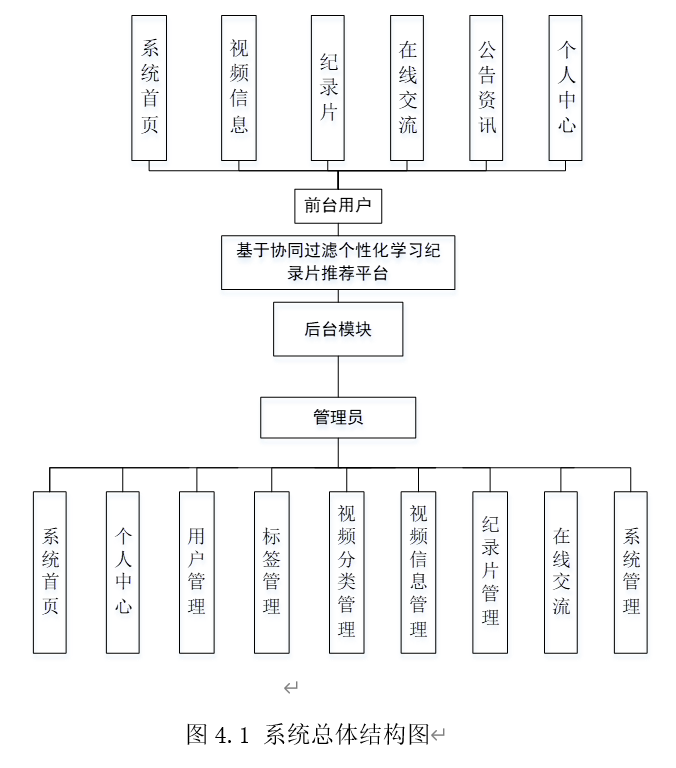 系统首页

视频信息

纪录片

在线交流

公告资讯

个人中心

前台用户

基于协同过滤个性化学习纪录片推荐平台

后台模块

管理员

系统首页

个人中心

用户管理

标签管理

视频分类管理

视频信息管理

纪录片管理

在线交流

系统管理

图 4.1 系统总体结构图